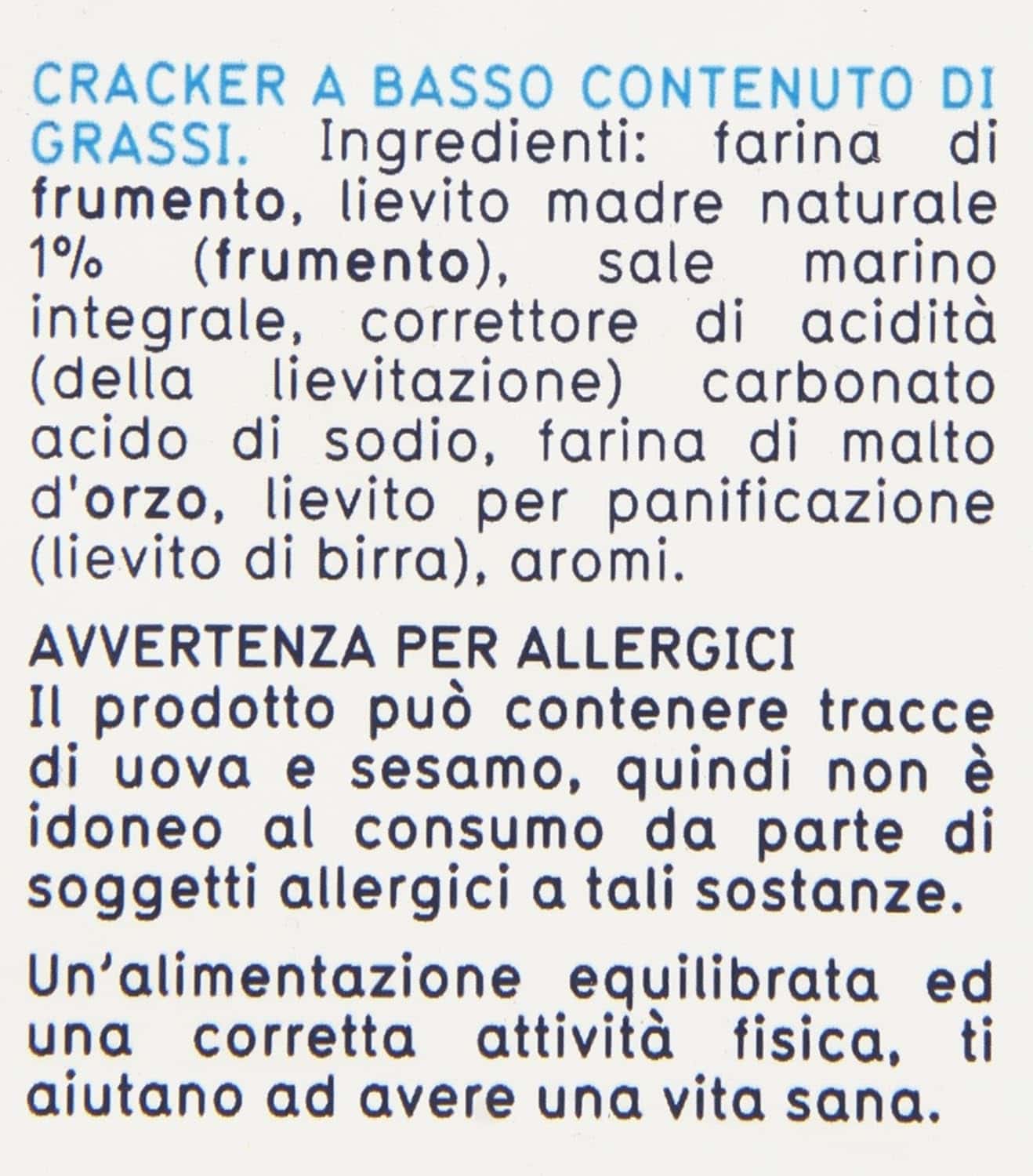 CRACKER A BASSO CONTENUTO DI GRASSI. Ingredienti: farina di frumento, lievito madre naturale 1% (frumento), sale marino integrale, correttore di acidità (della lievitazione) carbonato acido di sodio, farina di malto d'orzo, lievito per panificazione (lievito di birra), aromi.

AVVERTENZA PER ALLERGICI
Il prodotto può contenere tracce di uova e sesamo, quindi non è idoneo al consumo da parte di soggetti allergici a tali sostanze.

Un'alimentazione equilibrata ed una corretta attività fisica, ti aiutano ad avere una vita sana.